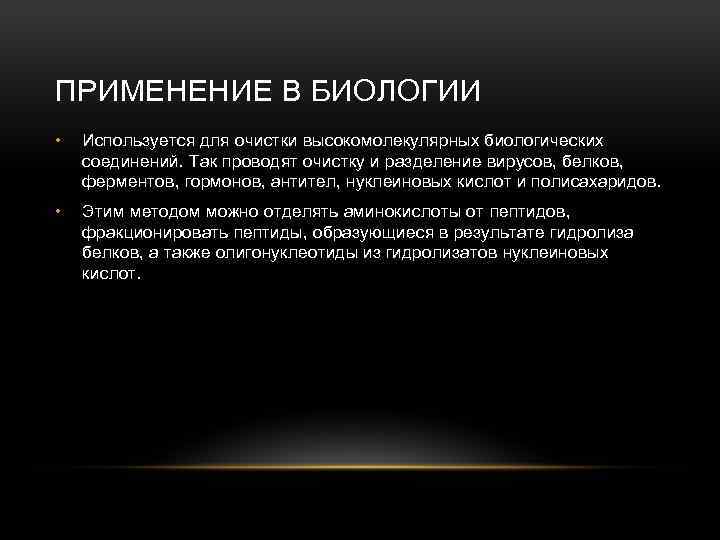 ПРИМЕНЕНИЕ В БИОЛОГИИ

• Используется для очистки высокомолекулярных биологических соединений. Так проводят очистку и разделение вирусов, белков, ферментов, гормонов, антител, нуклеиновых кислот и полисахаридов.

• Этим методом можно отделять аминокислоты от пептидов, фракционировать пептиды, образующиеся в результате гидролиза белков, а также олигонуклеотиды из гидролизатов нуклеиновых кислот.